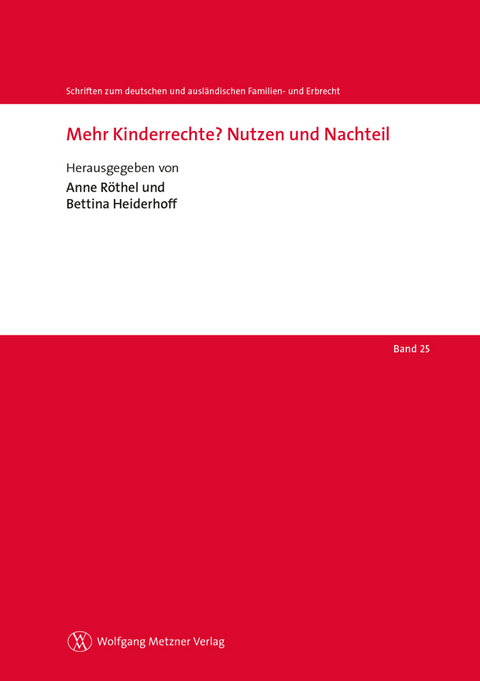 Schriften zum deutschen und ausländischen Familien- und Erbrecht

Mehr Kinderrechte? Nutzen und Nachteil

Herausgegeben von

Anne Röthel und
Bettina Heiderhoff

Band 25

Wolfgang Metzner Verlag